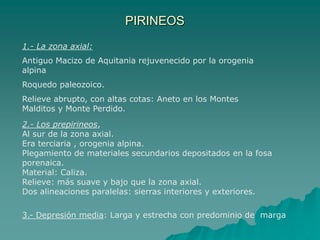 PIRINEOS

1.- La zona axial:

Antiguo Macizo de Aquitania rejuvenecido por la orogenia alpina

Roquedo paleozoico.

Relieve abrupto, con altas cotas: Aneto en los Montes Malditos y Monte Perdido.

2.- Los prepirineos,
Al sur de la zona axial.
Era terciaria , orogenia alpina.
Plegamiento de materiales secundarios depositados en la fosa porenaica.
Material: Caliza.
Relieve: más suave y bajo que la zona axial.
Dos alineaciones paralelas: sierras interiores y exteriores.

3.- Depresión media: Larga y estrecha con predominio de marga